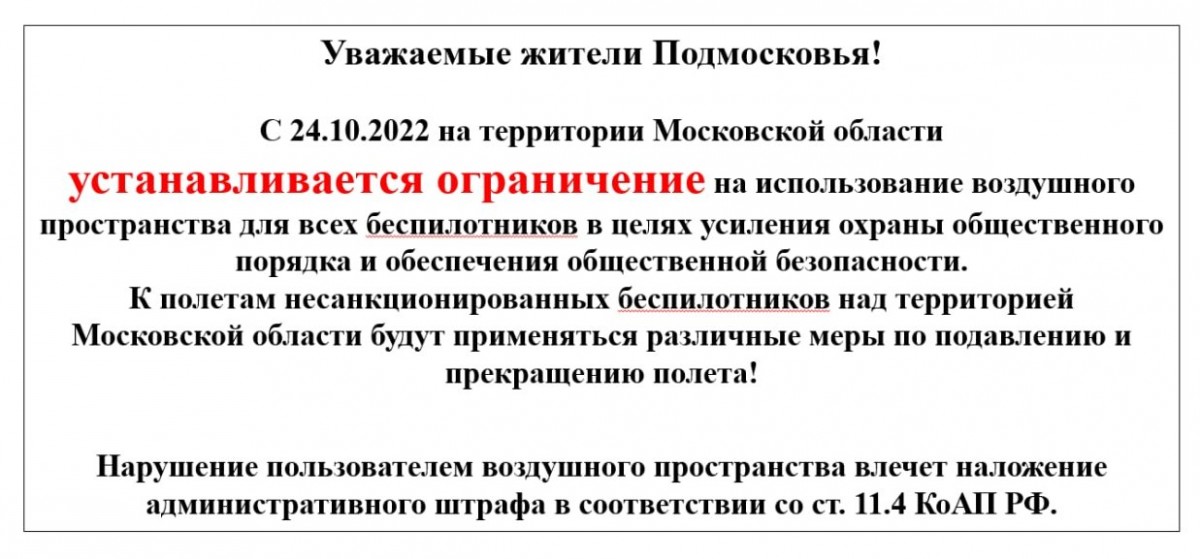 Уважаемые жители Подмосковья!

С 24.10.2022 на территории Московской области устанавливается ограничение на использование воздушного пространства для всех беспилотников в целях усиления охраны общественного порядка и обеспечения общественной безопасности.
К полетам несанкционированных беспилотников над территорией Московской области будут применяться различные меры по подавлению и прекращению полета!

Нарушение пользователем воздушного пространства влечет наложение административного штрафа в соответствии со ст. 11.4 КоАП РФ.